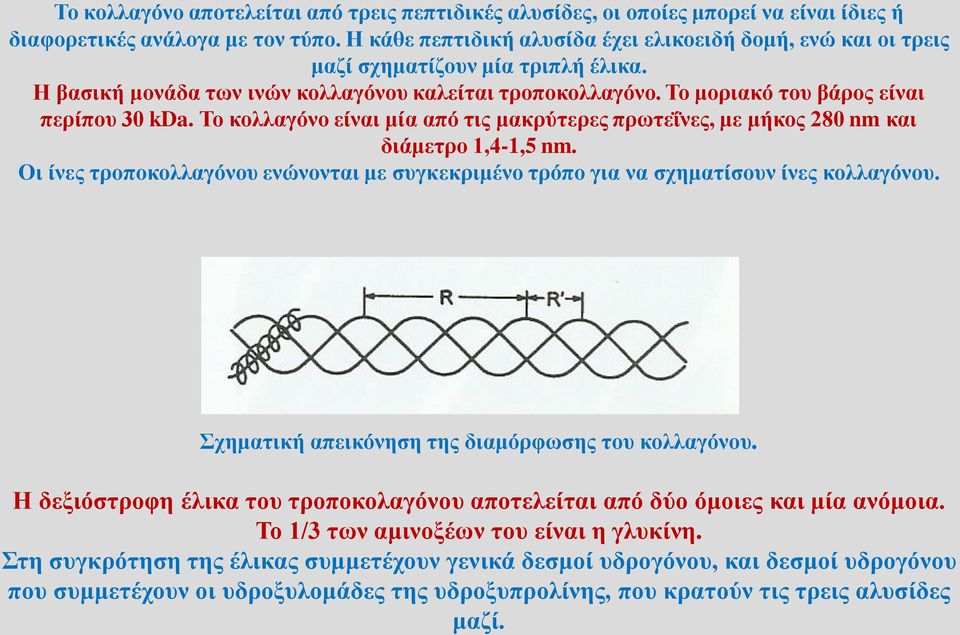 Το κολλαγόνο αποτελείται από τρεις πεπτιδικές αλυσίδες, οι οποίες μπορεί να είναι ίδιες ή διαφορετικές ανάλογα με τον τύπο. Η κάθε πεπτιδική αλυσίδα έχει ελικοειδή δομή, ενώ και οι τρεις μαζί σχηματίζουν μία τριπλή έλικα.
Η βασική μονάδα των ινών κολλαγόνου καλείται τροποκολλαγόνο. Το μοριακό του βάρος είναι περίπου 30 kDa. Το κολλαγόνο είναι μία από τις μακρύτερες πρωτεΐνες, με μήκος 280 nm και διάμετρο 1,4-1,5 nm.
Οι ίνες τροποκολλαγόνου ενώνονται με συγκεκριμένο τρόπο για να σχηματίσουν ίνες κολλαγόνου.

R

R'

Σχηματική απεικόνηση της διαμόρφωσης του κολλαγόνου.

Η δεξιόστροφη έλικα του τροποκολαγόνου αποτελείται από δύο όμοιες και μία ανόμοια. Το 1/3 των αμινοξέων του είναι η γλυκίνη.
Στη συγκρότηση της έλικας συμμετέχουν γενικά δεσμοί υδρογόνου, και δεσμοί υδρογόνου που συμμετέχουν οι υδροξυλομάδες της υδροξυπρολίνης, που κρατούν τις τρεις αλυσίδες μαζί.